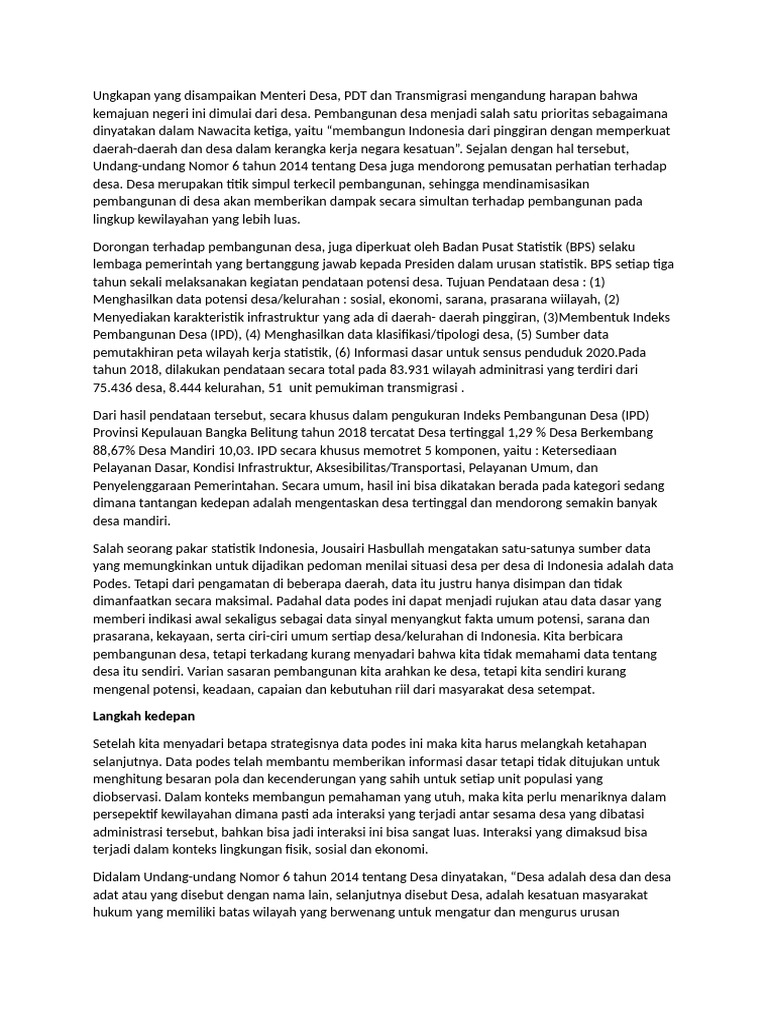 Ungkapan yang disampaikan Menteri Desa, PDT dan Transmigrasi mengandung harapan bahwa kemajuan negeri ini dimulai dari desa. Pembangunan desa menjadi salah satu prioritas sebagaimana dinyatakan dalam Nawacita ketiga, yaitu "membangun Indonesia dari pinggiran dengan memperkuat daerah-daerah dan desa dalam kerangka kerja negara kesatuan". Sejalan dengan hal tersebut, Undang-undang Nomor 6 tahun 2014 tentang Desa juga mendorong pemusatan perhatian terhadap desa. Desa merupakan titik simpul terkecil pembangunan, sehingga mendinamisasikan pembangunan di desa akan memberikan dampak secara simultan terhadap pembangunan pada lingkup kewilayahan yang lebih luas.

Dorongan terhadap pembangunan desa, juga diperkuat oleh Badan Pusat Statistik (BPS) selaku lembaga pemerintah yang bertanggung jawab kepada Presiden dalam urusan statistik. BPS setiap tiga tahun sekali melaksanakan kegiatan pendataan potensi desa. Tujuan Pendataan desa : (1) Menghasilkan data potensi desa/kelurahan : sosial, ekonomi, sarana, prasarana wiilayah, (2) Menyediakan karakteristik infrastruktur yang ada di daerah- daerah pinggiran, (3)Membentuk Indeks Pembangunan Desa (IPD), (4) Menghasilkan data klasifikasi/tipologi desa, (5) Sumber data pemutakhiran peta wilayah kerja statistik, (6) Informasi dasar untuk sensus penduduk 2020.Pada tahun 2018, dilakukan pendataan secara total pada 83.931 wilayah adminitrasi yang terdiri dari 75.436 desa, 8.444 kelurahan, 51 unit pemukiman transmigrasi .

Dari hasil pendataan tersebut, secara khusus dalam pengukuran Indeks Pembangunan Desa (IPD) Provinsi Kepulauan Bangka Belitung tahun 2018 tercatat Desa tertinggal 1,29 % Desa Berkembang 88,67% Desa Mandiri 10,03. IPD secara khusus memotret 5 komponen, yaitu : Ketersediaan Pelayanan Dasar, Kondisi Infrastruktur, Aksesibilitas/Transportasi, Pelayanan Umum, dan Penyelenggaraan Pemerintahan. Secara umum, hasil ini bisa dikatakan berada pada kategori sedang dimana tantangan kedepan adalah mengentaskan desa tertinggal dan mendorong semakin banyak desa mandiri.

Salah seorang pakar statistik Indonesia, Jousairi Hasbullah mengatakan satu-satunya sumber data yang memungkinkan untuk dijadikan pedoman menilai situasi desa per desa di Indonesia adalah data Podes. Tetapi dari pengamatan di beberapa daerah, data itu justru hanya disimpan dan tidak dimanfaatkan secara maksimal. Padahal data podes ini dapat menjadi rujukan atau data dasar yang memberi indikasi awal sekaligus sebagai data sinyal menyangkut fakta umum potensi, sarana dan prasarana, kekayaan, serta ciri-ciri umum sertiap desa/kelurahan di Indonesia. Kita berbicara pembangunan desa, tetapi terkadang kurang menyadari bahwa kita tidak memahami data tentang desa itu sendiri. Varian sasaran pembangunan kita arahkan ke desa, tetapi kita sendiri kurang mengenal potensi, keadaan, capaian dan kebutuhan riil dari masyarakat desa setempat.

Langkah kedepan

Setelah kita menyadari betapa strategisnya data podes ini maka kita harus melangkah ketahapan selanjutnya. Data podes telah membantu memberikan informasi dasar tetapi tidak ditujukan untuk menghitung besaran pola dan kecenderungan yang sahih untuk setiap unit populasi yang diobservasi. Dalam konteks membangun pemahaman yang utuh, maka kita perlu menariknya dalam persepektif kewilayahan dimana pasti ada interaksi yang terjadi antar sesama desa yang dibatasi administrasi tersebut, bahkan bisa jadi interaksi ini bisa sangat luas. Interaksi yang dimaksud bisa terjadi dalam konteks lingkungan fisik, sosial dan ekonomi.

Didalam Undang-undang Nomor 6 tahun 2014 tentang Desa dinyatakan, "Desa adalah desa dan desa adat atau yang disebut dengan nama lain, selanjutnya disebut Desa, adalah kesatuan masyarakat hukum yang memiliki batas wilayah yang berwenang untuk mengatur dan mengurus urusan